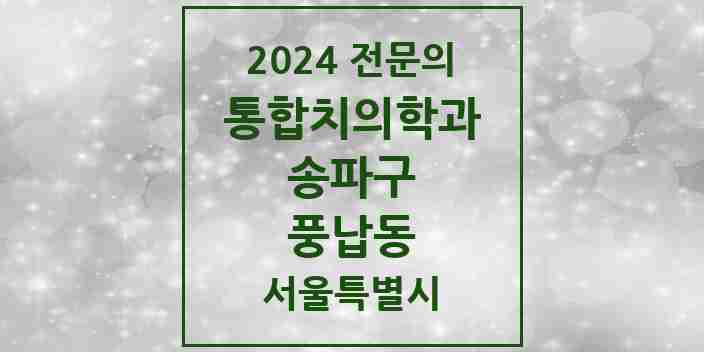 2024 전문의
통합치의학과
송파구
풍납동
서울특별시